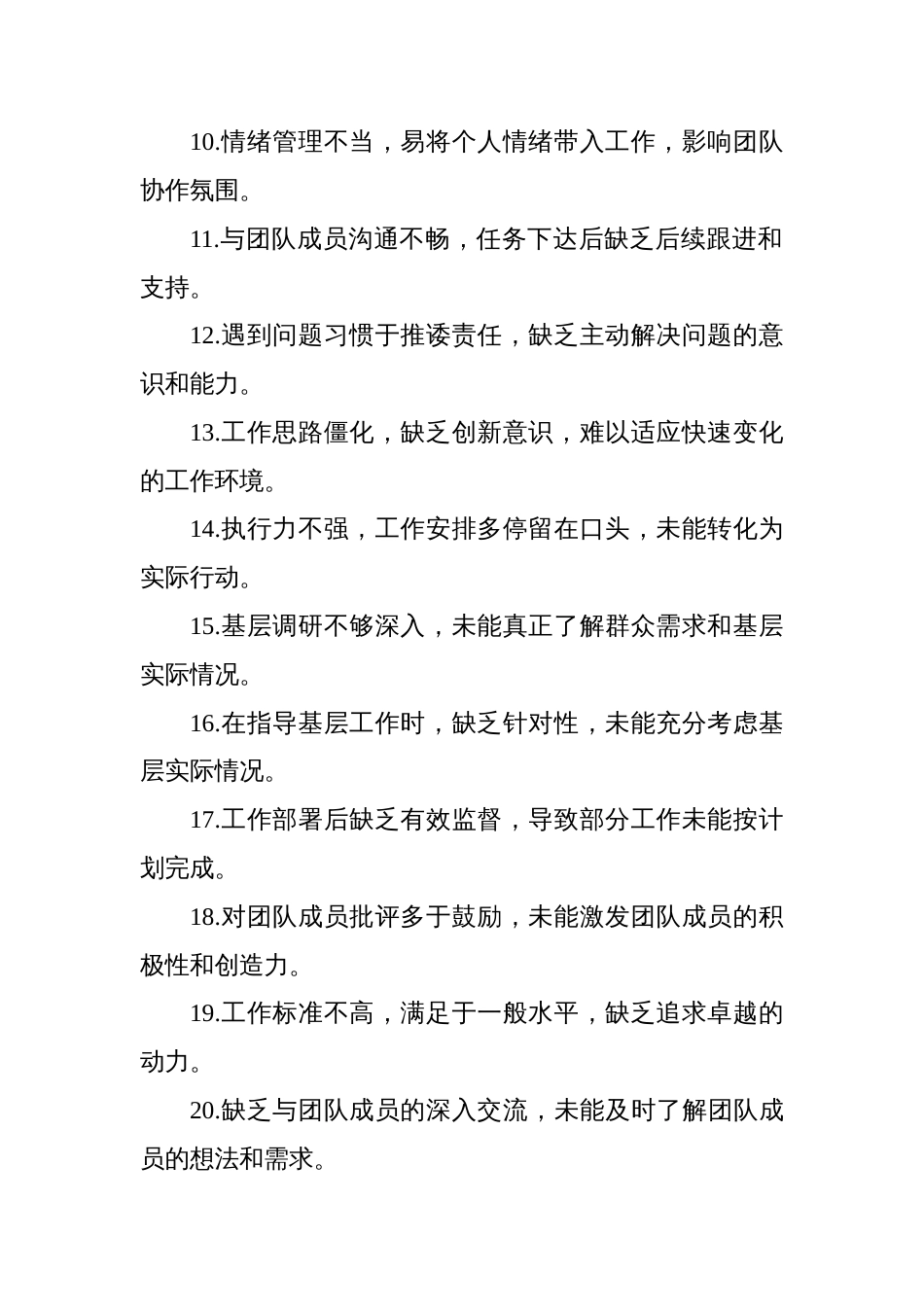 10.情绪管理不当，易将个人情绪带入工作，影响团队协作氛围。

11.与团队成员沟通不畅，任务下达后缺乏后续跟进和支持。

12.遇到问题习惯于推诿责任，缺乏主动解决问题的意识和能力。

13.工作思路僵化，缺乏创新意识，难以适应快速变化的工作环境。

14.执行力不强，工作安排多停留在口头，未能转化为实际行动。

15.基层调研不够深入，未能真正了解群众需求和基层实际情况。

16.在指导基层工作时，缺乏针对性，未能充分考虑基层实际情况。

17.工作部署后缺乏有效监督，导致部分工作未能按计划完成。

18.对团队成员批评多于鼓励，未能激发团队成员的积极性和创造力。

19.工作标准不高，满足于一般水平，缺乏追求卓越的动力。

20.缺乏与团队成员的深入交流，未能及时了解团队成员的想法和需求。